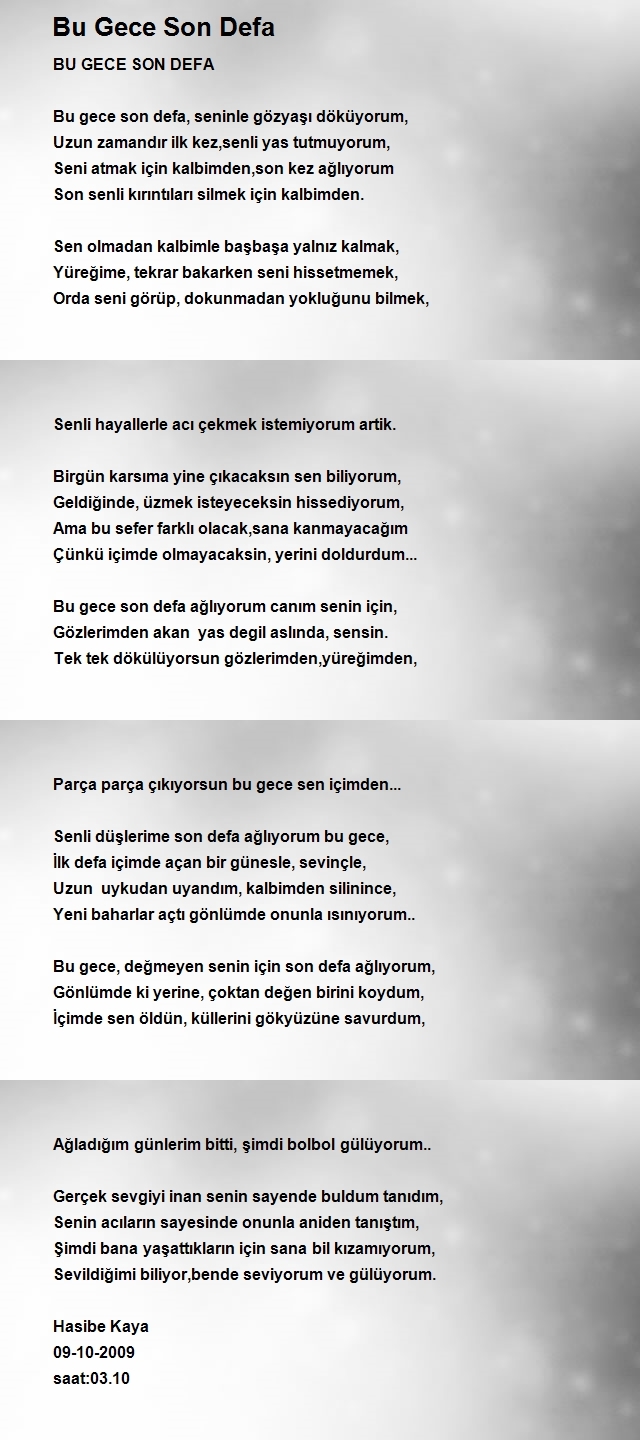 Bu Gece Son Defa

BU GECE SON DEFA

Bu gece son defa, seninle gözyaşı döküyorum,
Uzun zamandır ilk kez,senli yas tutmuyorum,
Seni atmak için kalbimden,son kez ağlıyorum
Son senli kırıntıları silmek için kalbimden.

Sen olmadan kalbimle başbaşa yalnız kalmak,
Yüreğime, tekrar bakarken seni hissetmemek,
Orda seni görüp, dokunmadan yokluğunu bilmek,

Senli hayallerle acı çekmek istemiyorum artik.

Birgün karsıma yine çıkacaksın sen biliyorum,
Geldiğinde, üzmek isteyeceksin hissediyorum,
Ama bu sefer farklı olacak,sana kanmayacağım
Çünkü içimde olmayacaksin, yerini doldurdum...

Bu gece son defa ağlıyorum canım senin için,
Gözlerimden akan yas degil aslında, sensin.
Tek tek dökülüyorsun gözlerimden,yüreğimden,

Parça parça çıkıyorsun bu gece sen içimden...

Senli düşlerime son defa ağlıyorum bu gece,
İlk defa içimde açan bir günesle, sevinçle,
Uzun uykudan uyandım, kalbimden silinince,
Yeni baharlar açtı gönlümde onunla ısınıyorum..

Bu gece, değmeyen senin için son defa ağlıyorum,
Gönlümde ki yerine, çoktan değen birini koydum,
İçimde sen öldün, küllerini gökyüzüne savurdum,

Ağladığım günlerim bitti, şimdi bolbol gülüyorum..

Gerçek sevgiyi inan senin sayende buldum tanıdım,
Senin acıların sayesinde onunla aniden tanıştım,
Şimdi bana yaşattıkların için sana bil kızamıyorum,
Sevildiğimi biliyor,bende seviyorum ve gülüyorum.

Hasibe Kaya
09-10-2009
saat:03.10